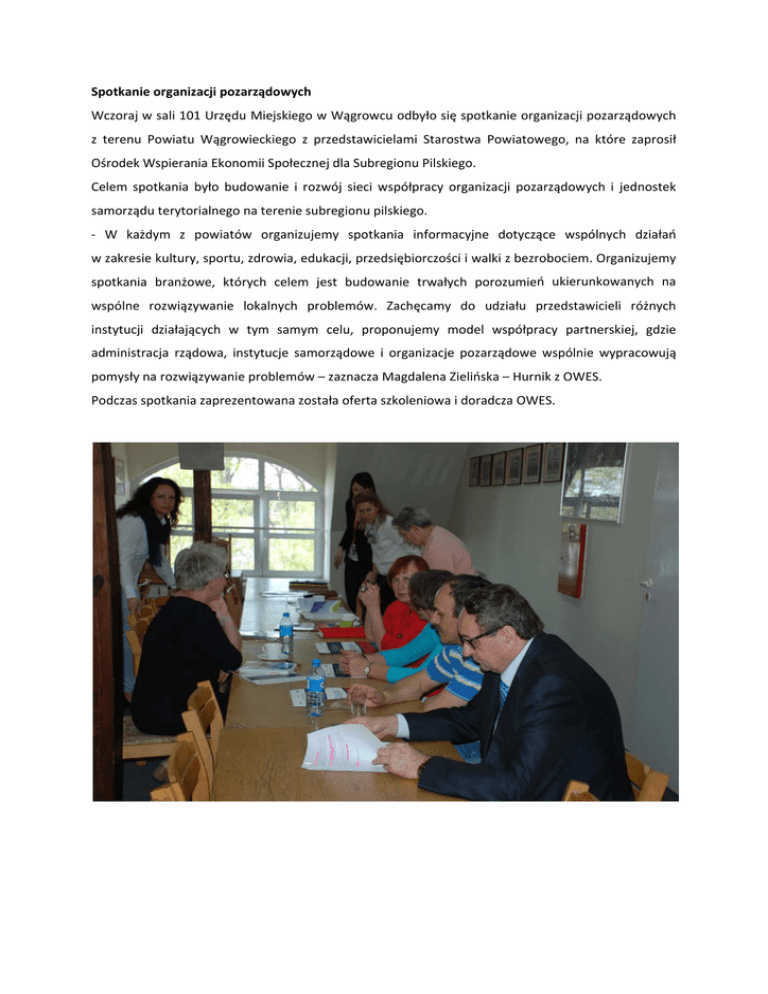 Spotkanie organizacji pozarządowych

Wczoraj w sali 101 Urzędu Miejskiego w Wągrowcu odbyło się spotkanie organizacji pozarządowych z terenu Powiatu Wągrowieckiego z przedstawicielami Starostwa Powiatowego, na które zaprosił Ośrodek Wspierania Ekonomii Społecznej dla Subregionu Pilskiego.

Celem spotkania było budowanie i rozwój sieci współpracy organizacji pozarządowych i jednostek samorządu terytorialnego na terenie subregionu pilskiego.

- W każdym z powiatów organizujemy spotkania informacyjne dotyczące wspólnych działań w zakresie kultury, sportu, zdrowia, edukacji, przedsiębiorczości i walki z bezrobociem. Organizujemy spotkania branżowe, których celem jest budowanie trwałych porozumień ukierunkowanych na wspólne rozwiązywanie lokalnych problemów. Zachęcamy do udziału przedstawicieli różnych instytucji działających w tym samym celu, proponujemy model współpracy partnerskiej, gdzie administracja rządowa, instytucje samorządowe i organizacje pozarządowe wspólnie wypracowują pomysły na rozwiązywanie problemów – zaznacza Magdalena Zielińska – Hurnik z OWES.

Podczas spotkania zaprezentowana została oferta szkoleniowa i doradcza OWES.